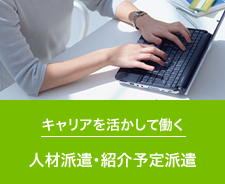 キャリアを活かして働く

人材派遣・紹介予定派遣